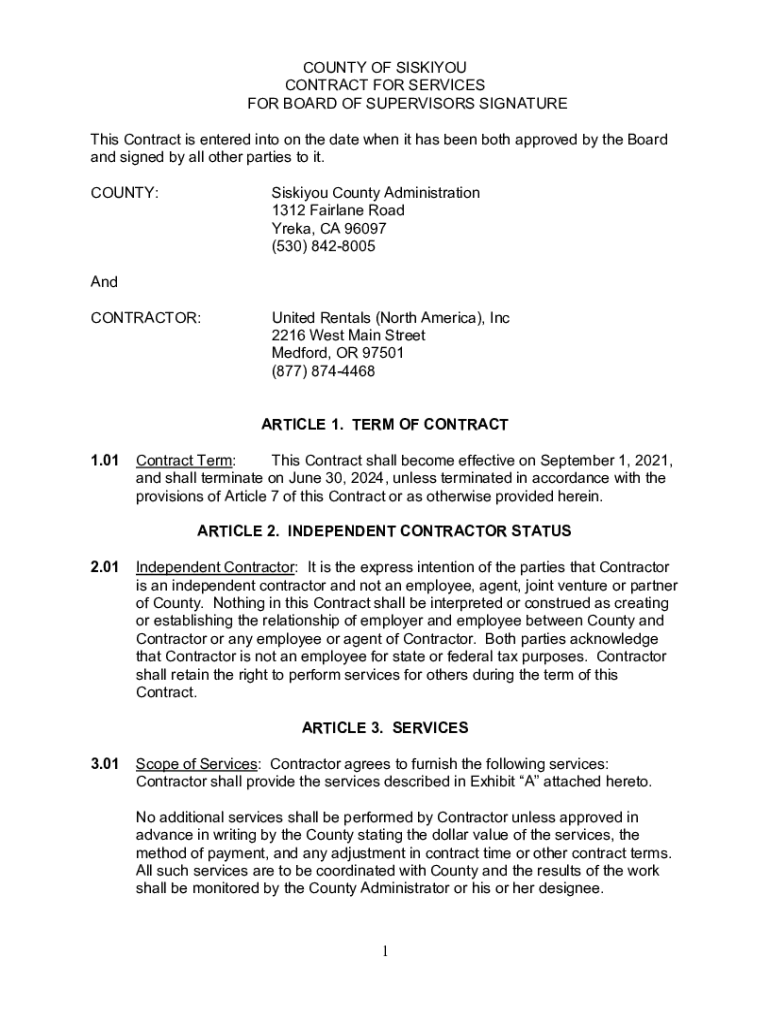 COUNTY OF SISKIYOU
CONTRACT FOR SERVICES
FOR BOARD OF SUPERVISORS SIGNATURE

This Contract is entered into on the date when it has been both approved by the Board and signed by all other parties to it.

COUNTY:

Siskiyou County Administration
1312 Fairlane Road
Yreka, CA 96097
(530) 842-8005

And

CONTRACTOR:

United Rentals (North America), Inc
2216 West Main Street
Medford, OR 97501
(877) 874-4468

ARTICLE 1. TERM OF CONTRACT

1.01 Contract Term: This Contract shall become effective on September 1, 2021, and shall terminate on June 30, 2024, unless terminated in accordance with the provisions of Article 7 of this Contract or as otherwise provided herein.

ARTICLE 2. INDEPENDENT CONTRACTOR STATUS

2.01 Independent Contractor: It is the express intention of the parties that Contractor is an independent contractor and not an employee, agent, joint venture or partner of County. Nothing in this Contract shall be interpreted or construed as creating or establishing the relationship of employer and employee between County and Contractor or any employee or agent of Contractor. Both parties acknowledge that Contractor is not an employee for state or federal tax purposes. Contractor shall retain the right to perform services for others during the term of this Contract.

ARTICLE 3. SERVICES

3.01 Scope of Services: Contractor agrees to furnish the following services: Contractor shall provide the services described in Exhibit “A” attached hereto.

No additional services shall be performed by Contractor unless approved in advance in writing by the County stating the dollar value of the services, the method of payment, and any adjustment in contract time or other contract terms. All such services are to be coordinated with County and the results of the work shall be monitored by the County Administrator or his or her designee.

1